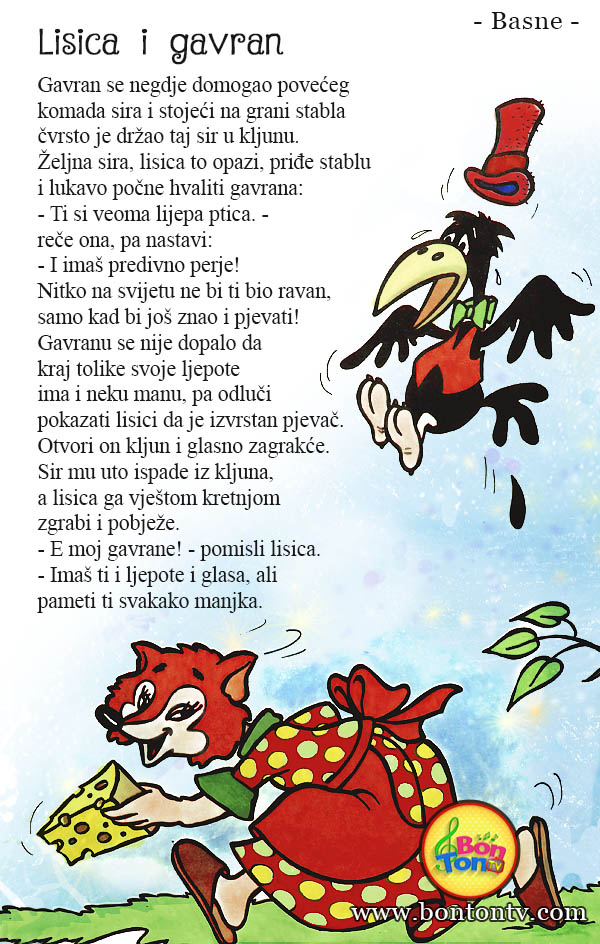 - Basne -

Lisica i gavran

Gavran se negdje domogao povećeg komada sira i stojeći na grani stabla čvrsto je držao taj sir u kljunu. Željna sira, lisica to opazi, priđe stablu i lukavo počne hvaliti gavrana:
- Ti si veoma lijepa ptica. - reče ona, pa nastavi:
- I imaš predivno perje! Nitko na svijetu ne bi ti bio ravan, samo kad bi još znao i pjevati!
Gavranu se nije dopalo da kraj tolike svoje ljepote ima i neku manu, pa odluči pokazati lisici da je izvrstan pjevač. Otvori on kljun i glasno zagrakće. Sir mu uto ispade iz kljuna, a lisica ga vještom kretnjom zgrabi i pobježe.
- E moj gavrane! - pomisli lisica.
- Imaš ti i ljepote i glasa, ali pameti ti svakako manjka.

Bon Ton tv
www.bontontv.com